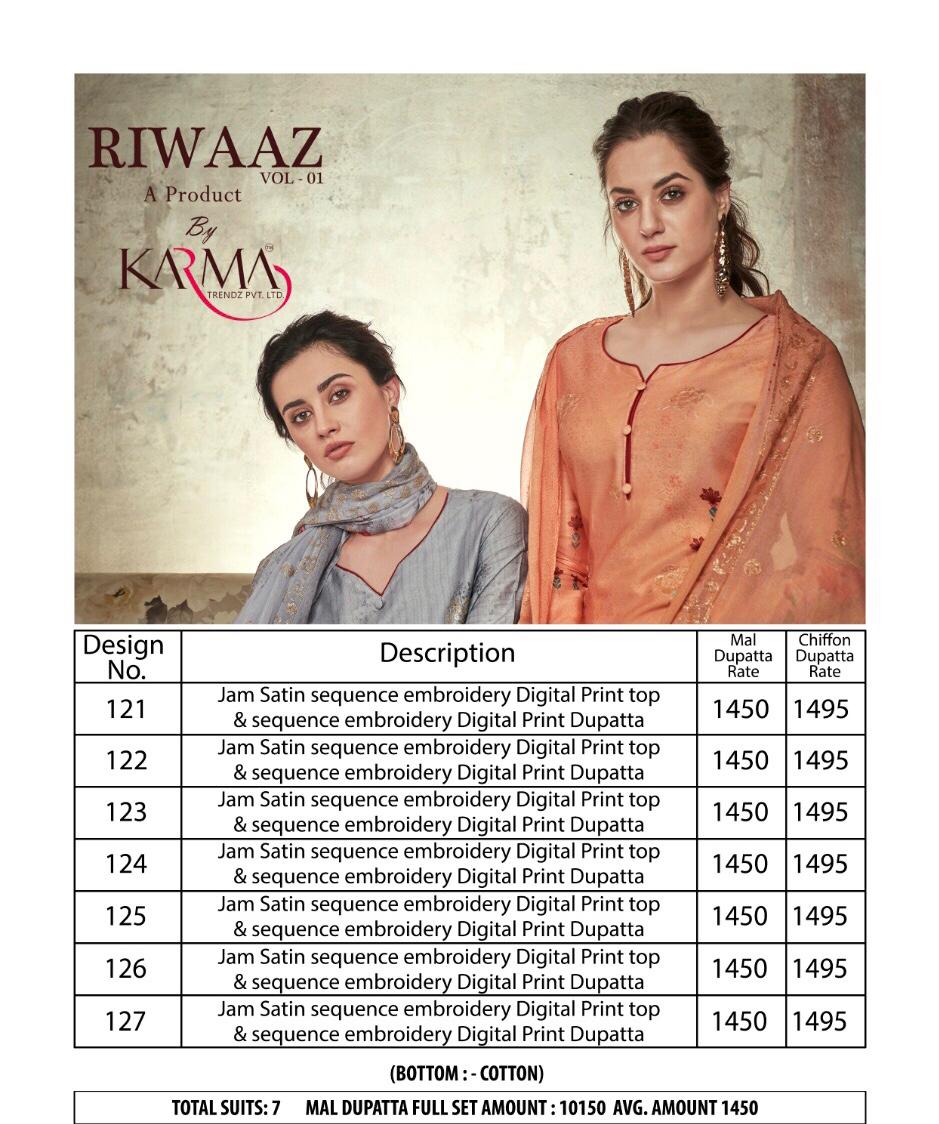 RIWAAZ
VOL - 01
A Product
By
KARMA™
TRENDZ PVT. LTD.

| Design No. | Description | Mal Dupatta Rate | Chiffon Dupatta Rate |
|---|---|---|---|
| 121 | Jam Satin sequence embroidery Digital Print top & sequence embroidery Digital Print Dupatta | 1450 | 1495 |
| 122 | Jam Satin sequence embroidery Digital Print top & sequence embroidery Digital Print Dupatta | 1450 | 1495 |
| 123 | Jam Satin sequence embroidery Digital Print top & sequence embroidery Digital Print Dupatta | 1450 | 1495 |
| 124 | Jam Satin sequence embroidery Digital Print top & sequence embroidery Digital Print Dupatta | 1450 | 1495 |
| 125 | Jam Satin sequence embroidery Digital Print top & sequence embroidery Digital Print Dupatta | 1450 | 1495 |
| 126 | Jam Satin sequence embroidery Digital Print top & sequence embroidery Digital Print Dupatta | 1450 | 1495 |
| 127 | Jam Satin sequence embroidery Digital Print top & sequence embroidery Digital Print Dupatta | 1450 | 1495 |

(BOTTOM : - COTTON)

TOTAL SUITS: 7 MAL DUPATTA FULL SET AMOUNT : 10150 AVG. AMOUNT 1450